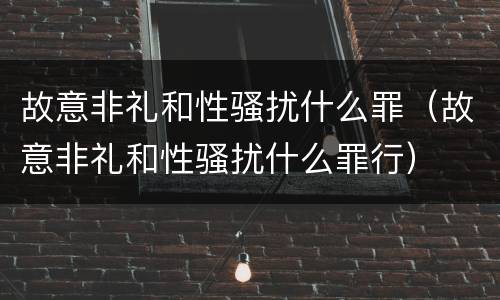 故意非礼和性骚扰什么罪（故意非礼和性骚扰什么罪行）